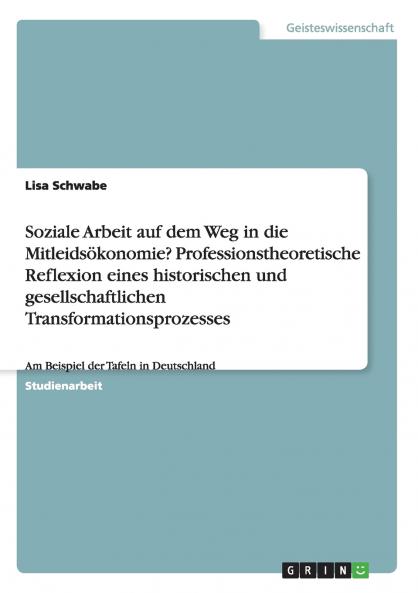 Geisteswissenschaft

Lisa Schwabe

Soziale Arbeit auf dem Weg in die Mitleidsökonomie? Professionstheoretische Reflexion eines historischen und gesellschaftlichen Transformationsprozesses

Am Beispiel der Tafeln in Deutschland

Studienarbeit

GRIN